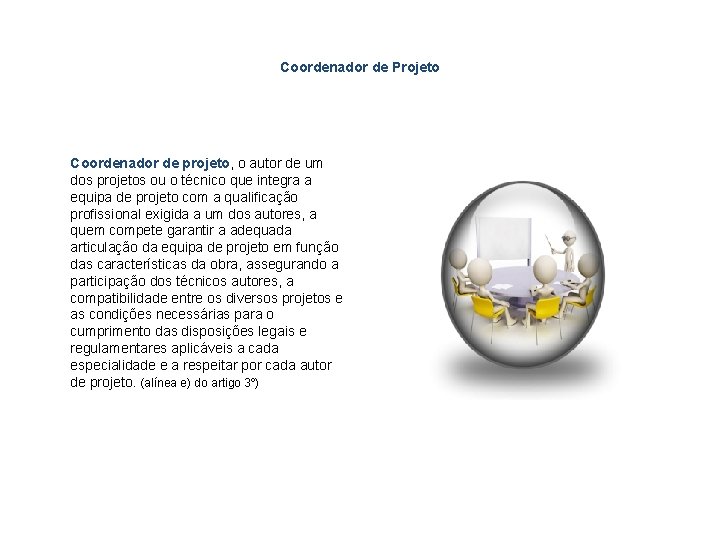 Coordenador de Projeto

Coordenador de projeto, o autor de um dos projetos ou o técnico que integra a equipa de projeto com a qualificação profissional exigida a um dos autores, a quem compete garantir a adequada articulação da equipa de projeto em função das características da obra, assegurando a participação dos técnicos autores, a compatibilidade entre os diversos projetos e as condições necessárias para o cumprimento das disposições legais e regulamentares aplicáveis a cada especialidade e a respeitar por cada autor de projeto. (alínea e) do artigo 3º)